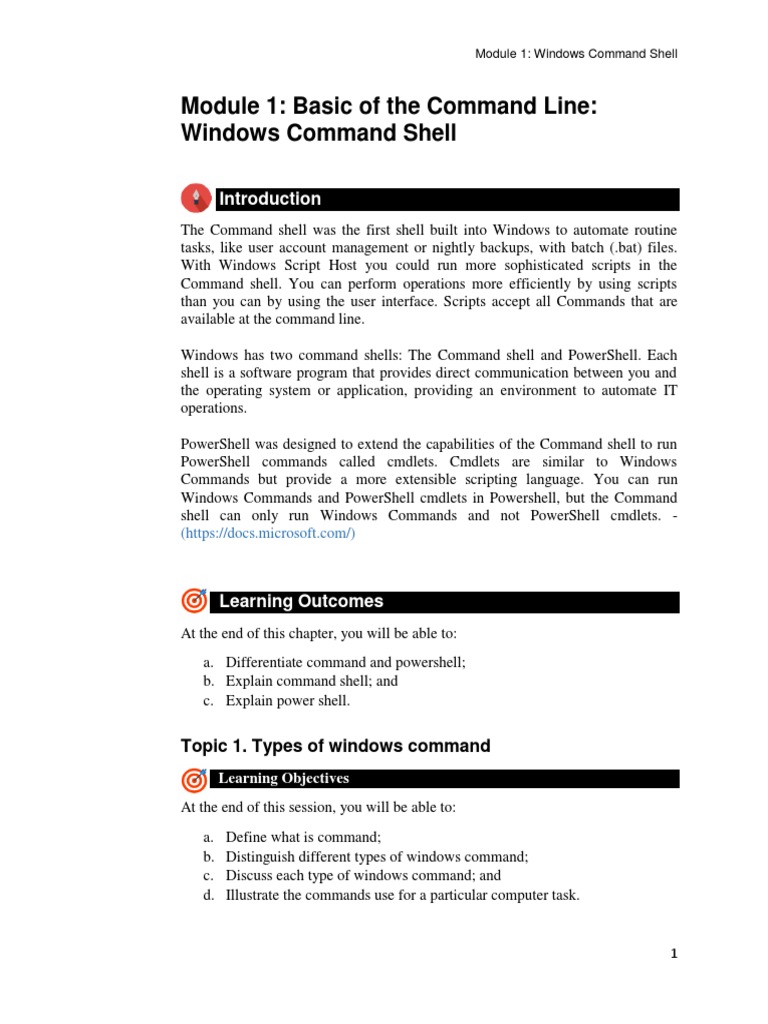 Module 1: Windows Command Shell

Module 1: Basic of the Command Line: Windows Command Shell

Introduction

The Command shell was the first shell built into Windows to automate routine tasks, like user account management or nightly backups, with batch (.bat) files. With Windows Script Host you could run more sophisticated scripts in the Command shell. You can perform operations more efficiently by using scripts than you can by using the user interface. Scripts accept all Commands that are available at the command line.

Windows has two command shells: The Command shell and PowerShell. Each shell is a software program that provides direct communication between you and the operating system or application, providing an environment to automate IT operations.

PowerShell was designed to extend the capabilities of the Command shell to run PowerShell commands called cmdlets. Cmdlets are similar to Windows Commands but provide a more extensible scripting language. You can run Windows Commands and PowerShell cmdlets in Powershell, but the Command shell can only run Windows Commands and not PowerShell cmdlets. - (https://docs.microsoft.com/)

Learning Outcomes

At the end of this chapter, you will be able to:

a. Differentiate command and powershell;
b. Explain command shell; and
c. Explain power shell.

Topic 1. Types of windows command

Learning Objectives

At the end of this session, you will be able to:

a. Define what is command;
b. Distinguish different types of windows command;
c. Discuss each type of windows command; and
d. Illustrate the commands use for a particular computer task.

1